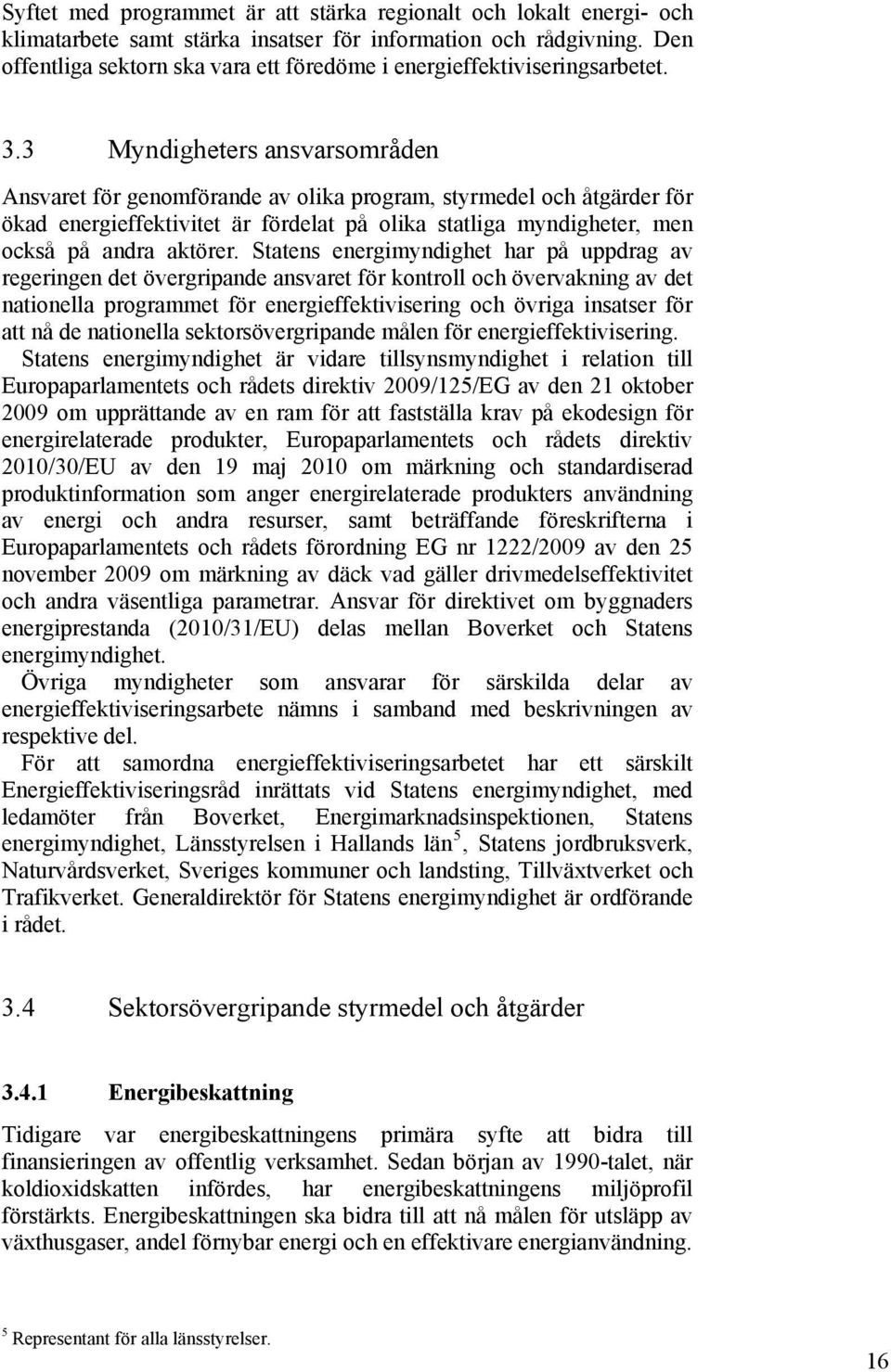 Syftet med programmet är att stärka regionalt och lokalt energi- och klimatarbete samt stärka insatser för information och rådgivning. Den offentliga sektorn ska vara ett föredöme i energieffektiviseringsarbetet.

3.3 Myndigheters ansvarsområden

Ansvaret för genomförande av olika program, styrmedel och åtgärder för ökad energieffektivitet är fördelat på olika statliga myndigheter, men också på andra aktörer. Statens energimyndighet har på uppdrag av regeringen det övergripande ansvaret för kontroll och övervakning av det nationella programmet för energieffektivisering och övriga insatser för att nå de nationella sektorsövergripande målen för energieffektivisering.

Statens energimyndighet är vidare tillsynsmyndighet i relation till Europaparlamentets och rådets direktiv 2009/125/EG av den 21 oktober 2009 om upprättande av en ram för att fastställa krav på ekodesign för energirelaterade produkter, Europaparlamentets och rådets direktiv 2010/30/EU av den 19 maj 2010 om märkning och standardiserad produktinformation som anger energirelaterade produkters användning av energi och andra resurser, samt beträffande föreskrifterna i Europaparlamentets och rådets förordning EG nr 1222/2009 av den 25 november 2009 om märkning av däck vad gäller drivmedelseffektivitet och andra väsentliga parametrar. Ansvar för direktivet om byggnaders energiprestanda (2010/31/EU) delas mellan Boverket och Statens energimyndighet.

Övriga myndigheter som ansvarar för särskilda delar av energieffektiviseringsarbete nämns i samband med beskrivningen av respektive del.

För att samordna energieffektiviseringsarbetet har ett särskilt Energieffektiviseringsråd inrättats vid Statens energimyndighet, med ledamöter från Boverket, Energimarknadsinspektionen, Statens energimyndighet, Länsstyrelsen i Hallands län$^5$, Statens jordbruksverk, Naturvårdsverket, Sveriges kommuner och landsting, Tillväxtverket och Trafikverket. Generaldirektör för Statens energimyndighet är ordförande i rådet.

3.4 Sektorsövergripande styrmedel och åtgärder

3.4.1 Energibeskattning

Tidigare var energibeskattningens primära syfte att bidra till finansieringen av offentlig verksamhet. Sedan början av 1990-talet, när koldioxidskatten infördes, har energibeskattningens miljöprofil förstärkts. Energibeskattningen ska bidra till att nå målen för utsläpp av växthusgaser, andel förnybar energi och en effektivare energianvändning.

$^5$ Representant för alla länsstyrelser.

16